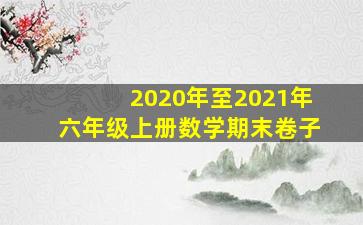 2020年至2021年
六年级上册数学期末卷子